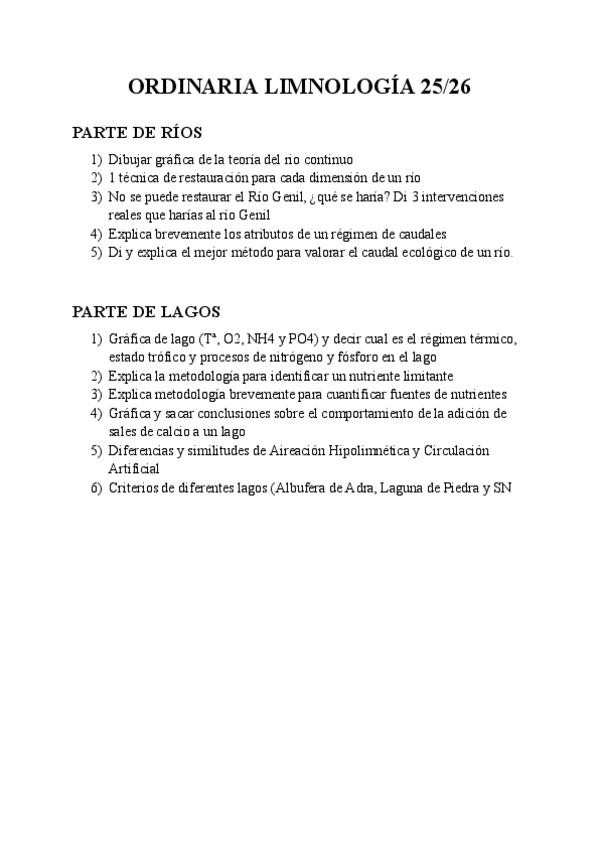 ORDINARIA LIMNOLOGÍA 25/26

PARTE DE RÍOS

1) Dibujar gráfica de la teoría del río continuo
2) 1 técnica de restauración para cada dimensión de un río
3) No se puede restaurar el Río Genil, ¿qué se haría? Di 3 intervenciones reales que harías al río Genil
4) Explica brevemente los atributos de un régimen de caudales
5) Di y explica el mejor método para valorar el caudal ecológico de un río.

PARTE DE LAGOS

1) Gráfica de lago (Tª, O2, NH4 y PO4) y decir cual es el régimen térmico, estado trófico y procesos de nitrógeno y fósforo en el lago
2) Explica la metodología para identificar un nutriente limitante
3) Explica metodología brevemente para cuantificar fuentes de nutrientes
4) Gráfica y sacar conclusiones sobre el comportamiento de la adición de sales de calcio a un lago
5) Diferencias y similitudes de Aireación Hipolimnética y Circulación Artificial
6) Criterios de diferentes lagos (Albufera de Adra, Laguna de Piedra y SN